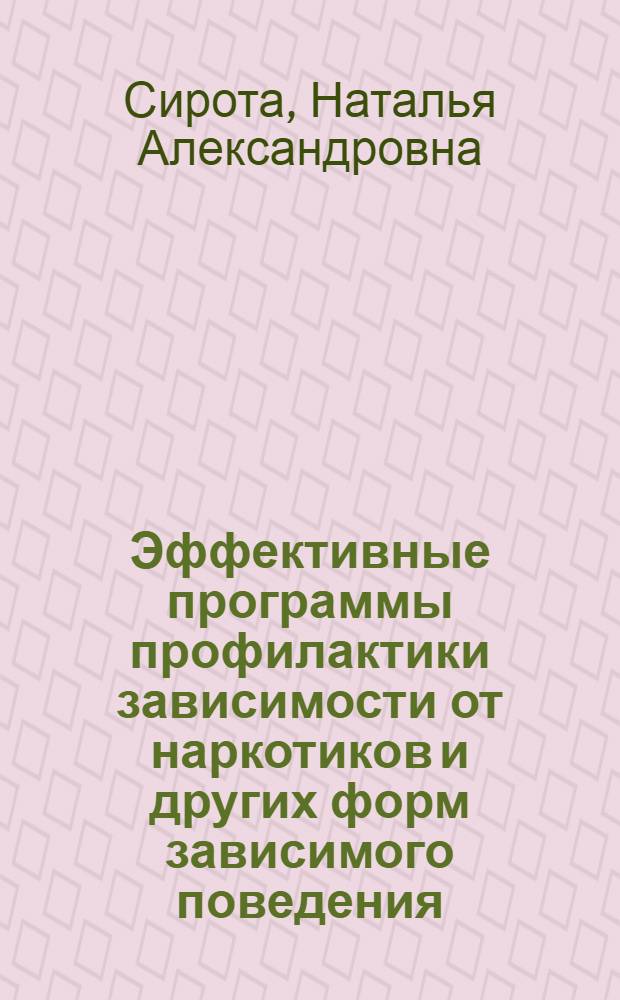 Сирота, Наталья Александровна

Эффективные программы профилактики зависимости от наркотиков и других форм зависимого поведения